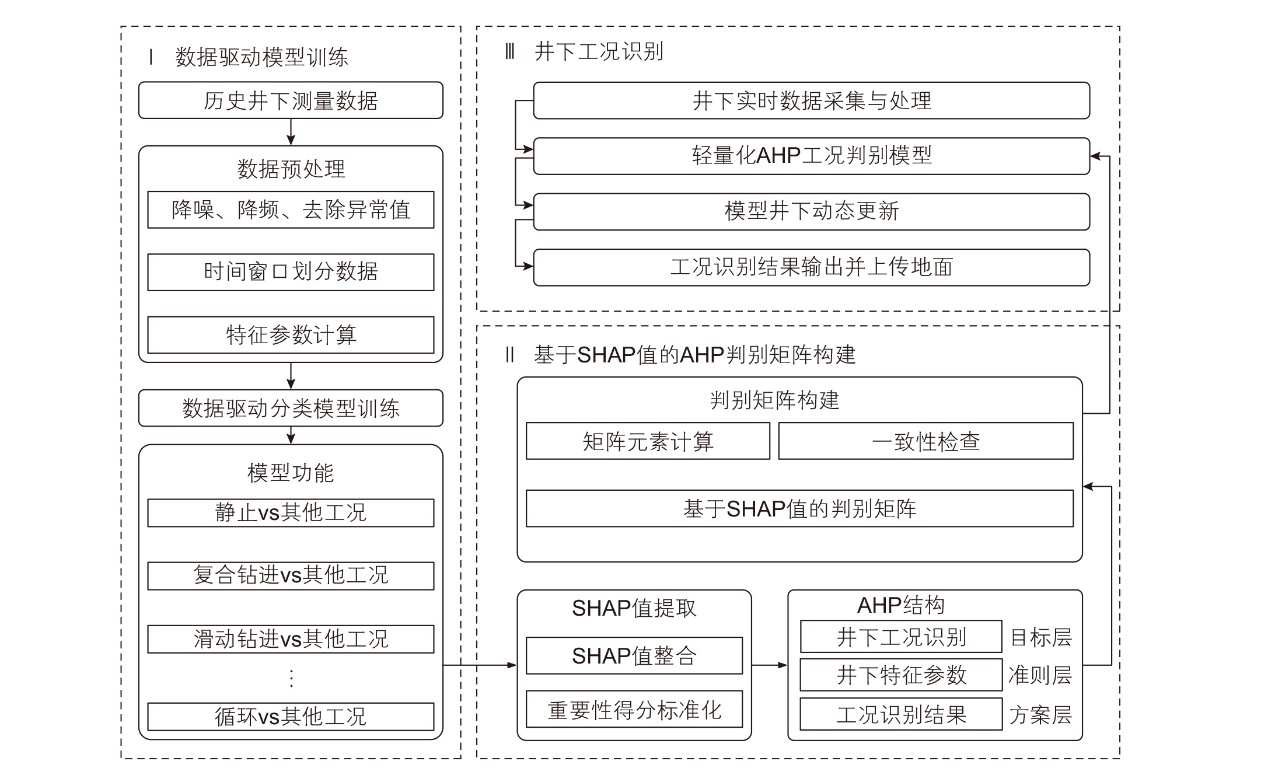 Ⅰ 数据驱动模型训练

历史井下测量数据

数据预处理

降噪、降频、去除异常值

时间窗口划分数据

特征参数计算

数据驱动分类模型训练

模型功能

静止vs其他工况

复合钻进vs其他工况

滑动钻进vs其他工况

⋮

循环vs其他工况

Ⅲ 井下工况识别

井下实时数据采集与处理

轻量化AHP工况判别模型

模型井下动态更新

工况识别结果输出并上传地面

Ⅱ 基于SHAP值的AHP判别矩阵构建

判别矩阵构建

矩阵元素计算

一致性检查

基于SHAP值的判别矩阵

SHAP值提取

SHAP值整合

重要性得分标准化

AHP结构

井下工况识别 目标层

井下特征参数 准则层

工况识别结果 方案层